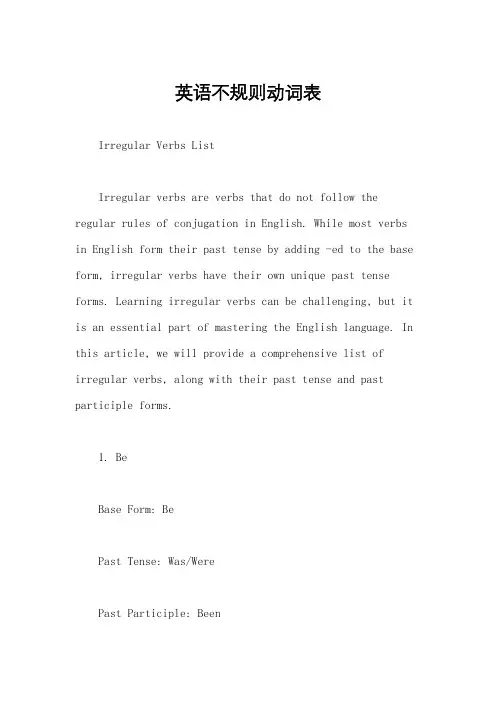 英语不规则动词表

Irregular Verbs List

Irregular verbs are verbs that do not follow the regular rules of conjugation in English. While most verbs in English form their past tense by adding -ed to the base form, irregular verbs have their own unique past tense forms. Learning irregular verbs can be challenging, but it is an essential part of mastering the English language. In this article, we will provide a comprehensive list of irregular verbs, along with their past tense and past participle forms.

1. Be

Base Form: Be

Past Tense: Was/Were

Past Participle: Been